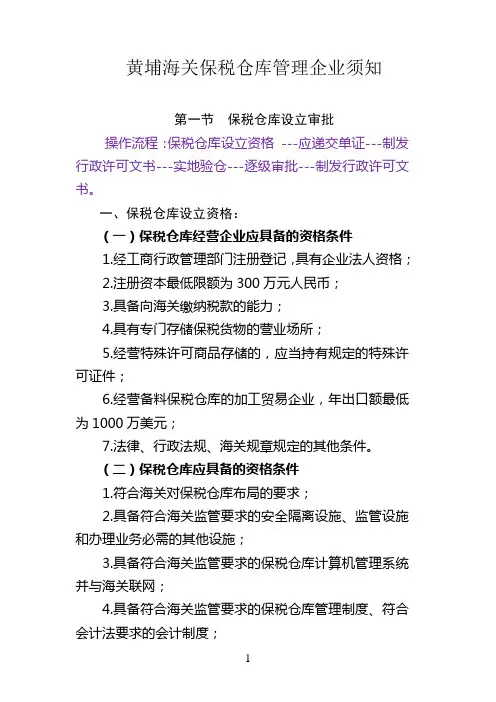 黄埔海关保税仓库管理企业须知

第一节　保税仓库设立审批

操作流程：保税仓库设立资格 ---应递交单证---制发行政许可文书---实地验仓---逐级审批---制发行政许可文书。

一、保税仓库设立资格：

（一）保税仓库经营企业应具备的资格条件

1.经工商行政管理部门注册登记，具有企业法人资格；

2.注册资本最低限额为 300 万元人民币；

3.具备向海关缴纳税款的能力；

4.具有专门存储保税货物的营业场所；

5.经营特殊许可商品存储的，应当持有规定的特殊许可证件；

6.经营备料保税仓库的加工贸易企业，年出口额最低为 1000 万美元；

7.法律、行政法规、海关规章规定的其他条件。

（二）保税仓库应具备的资格条件

1.符合海关对保税仓库布局的要求；

2.具备符合海关监管要求的安全隔离设施、监管设施和办理业务必需的其他设施；

3.具备符合海关监管要求的保税仓库计算机管理系统并与海关联网；

4.具备符合海关监管要求的保税仓库管理制度、符合会计法要求的会计制度；

1